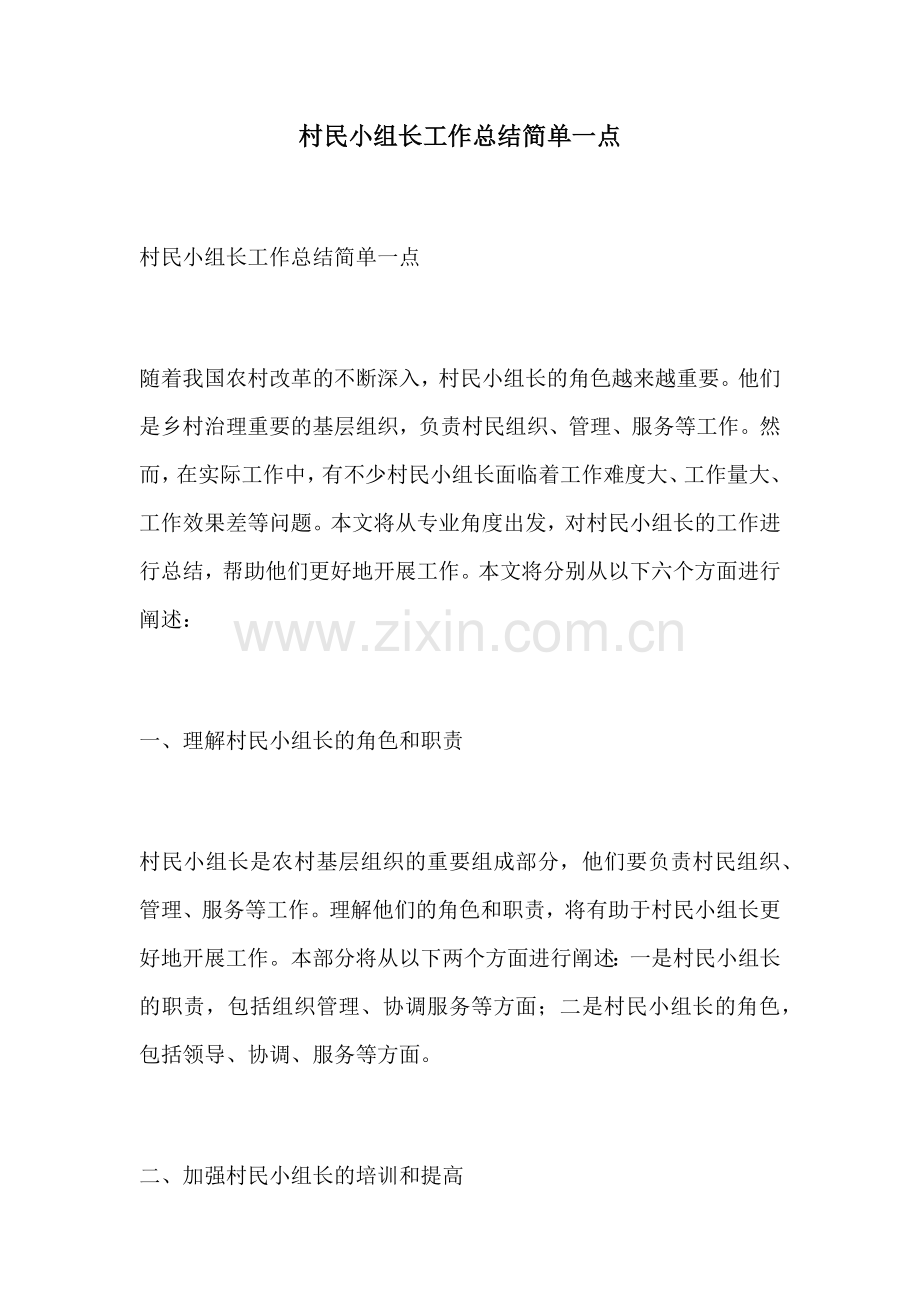 村民小组长工作总结简单一点

村民小组长工作总结简单一点

随着我国农村改革的不断深入，村民小组长的角色越来越重要。他们是乡村治理重要的基层组织，负责村民组织、管理、服务等工作。然而，在实际工作中，有不少村民小组长面临着工作难度大、工作量大、工作效果差等问题。本文将从专业角度出发，对村民小组长的工作进行总结，帮助他们更好地开展工作。本文将分别从以下六个方面进行阐述：

一、理解村民小组长的角色和职责

村民小组长是农村基层组织的重要组成部分，他们要负责村民组织、管理、服务等工作。理解他们的角色和职责，将有助于村民小组长更好地开展工作。本部分将从以下两个方面进行阐述：一是村民小组长的职责，包括组织管理、协调服务等方面；二是村民小组长的角色，包括领导、协调、服务等方面。

二、加强村民小组长的培训和提高

www.zixin.com.cn